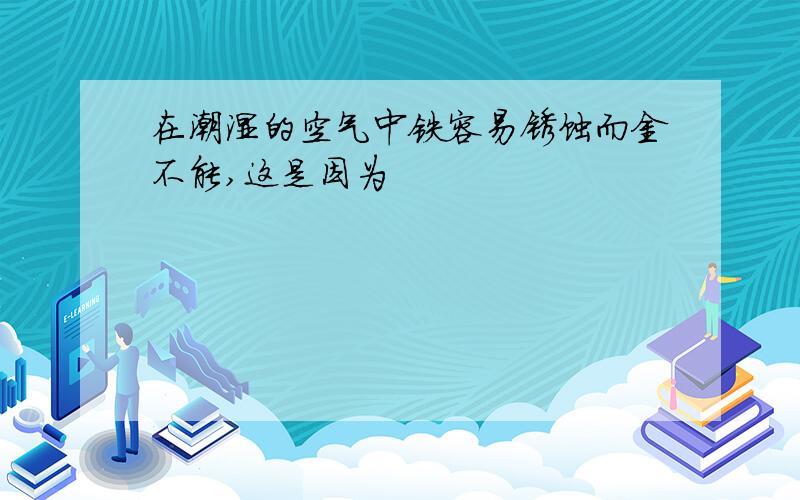 在潮湿的空气中铁容易锈蚀而金不能，这是因为

E-LEARNING